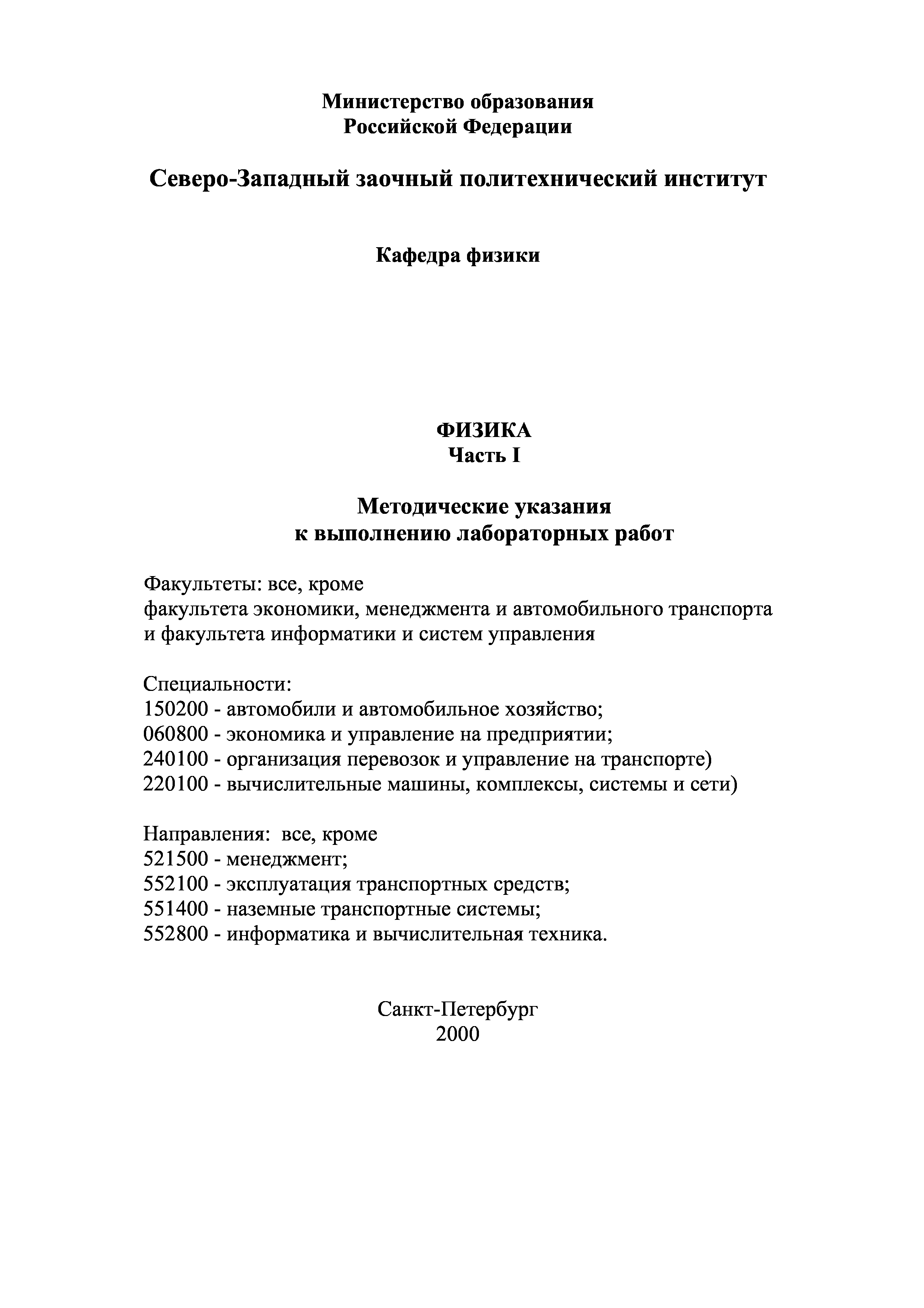 Министерство образования
Российской Федерации

Северо-Западный заочный политехнический институт

Кафедра физики

ФИЗИКА
Часть I

Методические указания
к выполнению лабораторных работ

Факультеты: все, кроме
факультета экономики, менеджмента и автомобильного транспорта
и факультета информатики и систем управления

Специальности:
150200 - автомобили и автомобильное хозяйство;
060800 - экономика и управление на предприятии;
240100 - организация перевозок и управление на транспорте)
220100 - вычислительные машины, комплексы, системы и сети)

Направления: все, кроме
521500 - менеджмент;
552100 - эксплуатация транспортных средств;
551400 - наземные транспортные системы;
552800 - информатика и вычислительная техника.

Санкт-Петербург
2000